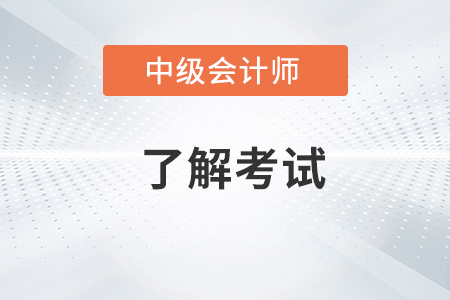 中级会计师

了解考试